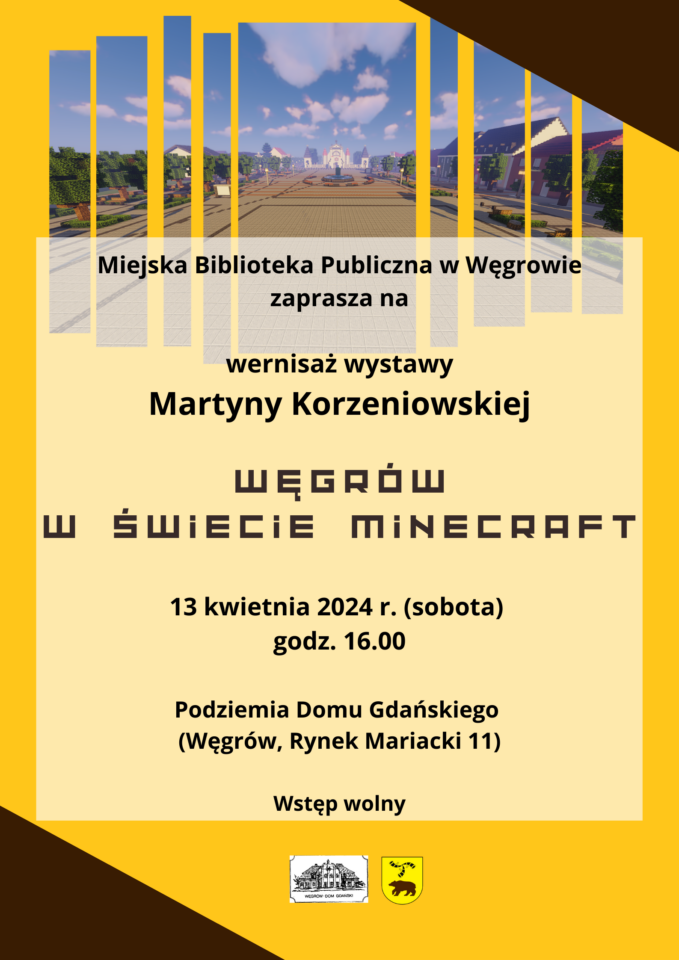 Miejska Biblioteka Publiczna w Węgrowie
zaprasza na

wernisaż wystawy
Martyny Korzeniowskiej

WĘGRÓW
W ŚWIECIE MINECRAFT

13 kwietnia 2024 r. (sobota)
godz. 16.00

Podziemia Domu Gdańskiego
(Węgrów, Rynek Mariacki 11)

Wstęp wolny